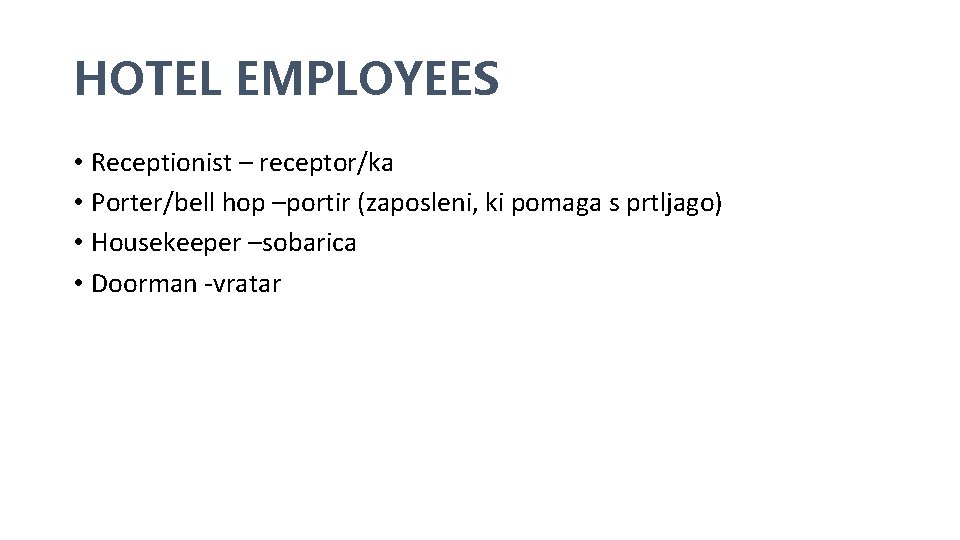 HOTEL EMPLOYEES

• Receptionist – receptor/ka
• Porter/bell hop –portir (zaposleni, ki pomaga s prtljago)
• Housekeeper –sobarica
• Doorman -vratar